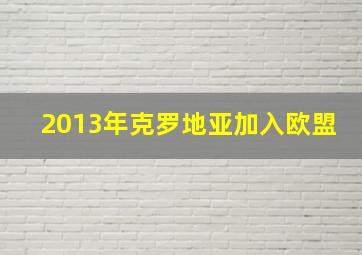 2013年克罗地亚加入欧盟